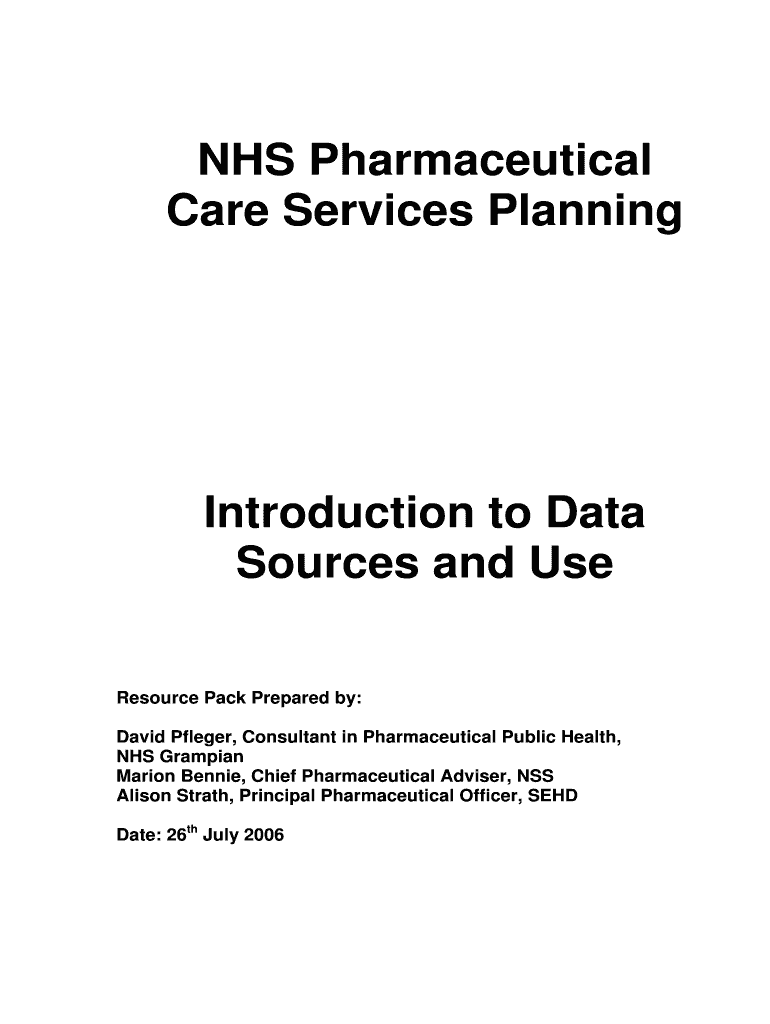 NHS Pharmaceutical Care Services Planning

Introduction to Data Sources and Use

Resource Pack Prepared by:

David Pfleger, Consultant in Pharmaceutical Public Health, NHS Grampian
Marion Bennie, Chief Pharmaceutical Adviser, NSS
Alison Strath, Principal Pharmaceutical Officer, SEHD

Date: 26$^{th}$ July 2006